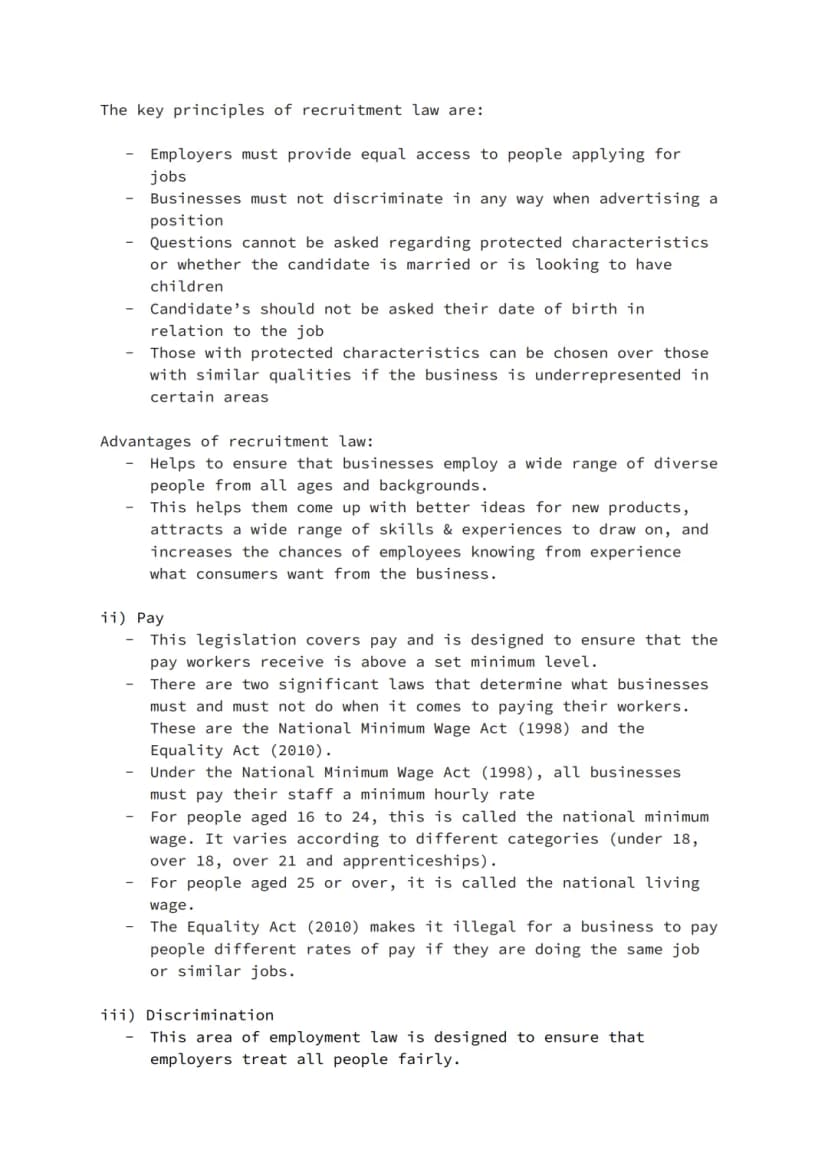 The key principles of recruitment law are:

- Employers must provide equal access to people applying for jobs
- Businesses must not discriminate in any way when advertising a position
- Questions cannot be asked regarding protected characteristics or whether the candidate is married or is looking to have children
- Candidate's should not be asked their date of birth in relation to the job
- Those with protected characteristics can be chosen over those with similar qualities if the business is underrepresented in certain areas

Advantages of recruitment law:
- Helps to ensure that businesses employ a wide range of diverse people from all ages and backgrounds.
- This helps them come up with better ideas for new products, attracts a wide range of skills & experiences to draw on, and increases the chances of employees knowing from experience what consumers want from the business.

ii) Pay
- This legislation covers pay and is designed to ensure that the pay workers receive is above a set minimum level.
- There are two significant laws that determine what businesses must and must not do when it comes to paying their workers. These are the National Minimum Wage Act (1998) and the Equality Act (2010).
- Under the National Minimum Wage Act (1998), all businesses must pay their staff a minimum hourly rate
- For people aged 16 to 24, this is called the national minimum wage. It varies according to different categories (under 18, over 18, over 21 and apprenticeships).
- For people aged 25 or over, it is called the national living wage.
- The Equality Act (2010) makes it illegal for a business to pay people different rates of pay if they are doing the same job or similar jobs.

iii) Discrimination
- This area of employment law is designed to ensure that employers treat all people fairly.